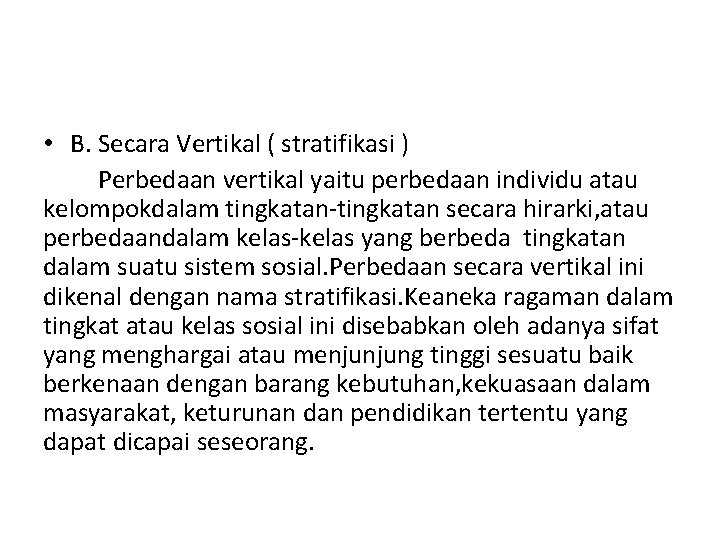 • B. Secara Vertikal ( stratifikasi )

Perbedaan vertikal yaitu perbedaan individu atau kelompokdalam tingkatan-tingkatan secara hirarki,atau perbedaandalam kelas-kelas yang berbeda tingkatan dalam suatu sistem sosial.Perbedaan secara vertikal ini dikenal dengan nama stratifikasi.Keaneka ragaman dalam tingkat atau kelas sosial ini disebabkan oleh adanya sifat yang menghargai atau menjunjung tinggi sesuatu baik berkenaan dengan barang kebutuhan,kekuasaan dalam masyarakat, keturunan dan pendidikan tertentu yang dapat dicapai seseorang.